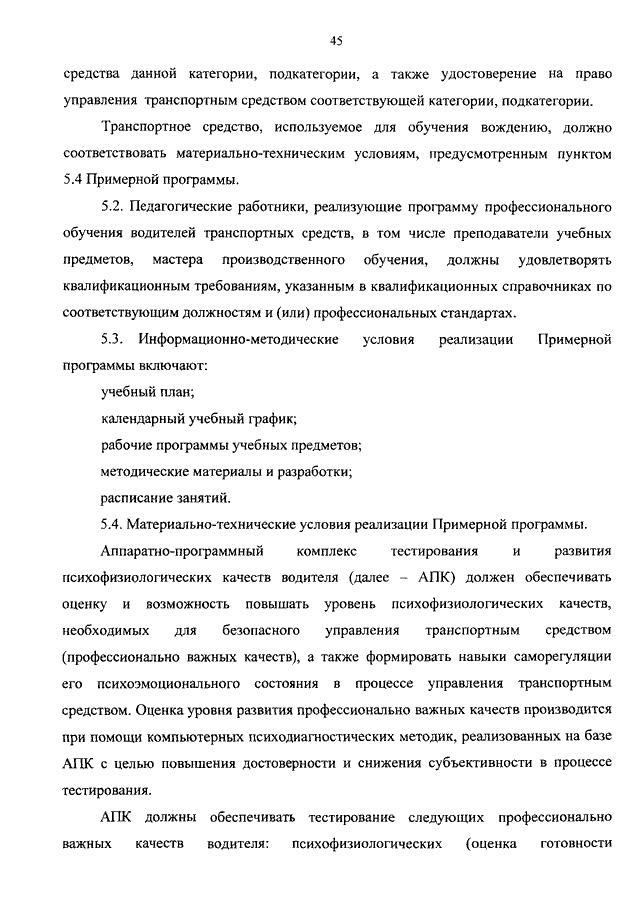 45

средства данной категории, подкатегории, а также удостоверение на право управления транспортным средством соответствующей категории, подкатегории.

Транспортное средство, используемое для обучения вождению, должно соответствовать материально-техническим условиям, предусмотренным пунктом 5.4 Примерной программы.

5.2. Педагогические работники, реализующие программу профессионального обучения водителей транспортных средств, в том числе преподаватели учебных предметов, мастера производственного обучения, должны удовлетворять квалификационным требованиям, указанным в квалификационных справочниках по соответствующим должностям и (или) профессиональных стандартах.

5.3. Информационно-методические условия реализации Примерной программы включают:

учебный план;

календарный учебный график;

рабочие программы учебных предметов;

методические материалы и разработки;

расписание занятий.

5.4. Материально-технические условия реализации Примерной программы.

Аппаратно-программный комплекс тестирования и развития психофизиологических качеств водителя (далее – АПК) должен обеспечивать оценку и возможность повышать уровень психофизиологических качеств, необходимых для безопасного управления транспортным средством (профессионально важных качеств), а также формировать навыки саморегуляции его психоэмоционального состояния в процессе управления транспортным средством. Оценка уровня развития профессионально важных качеств производится при помощи компьютерных психодиагностических методик, реализованных на базе АПК с целью повышения достоверности и снижения субъективности в процессе тестирования.

АПК должны обеспечивать тестирование следующих профессионально важных качеств водителя: психофизиологических (оценка готовности